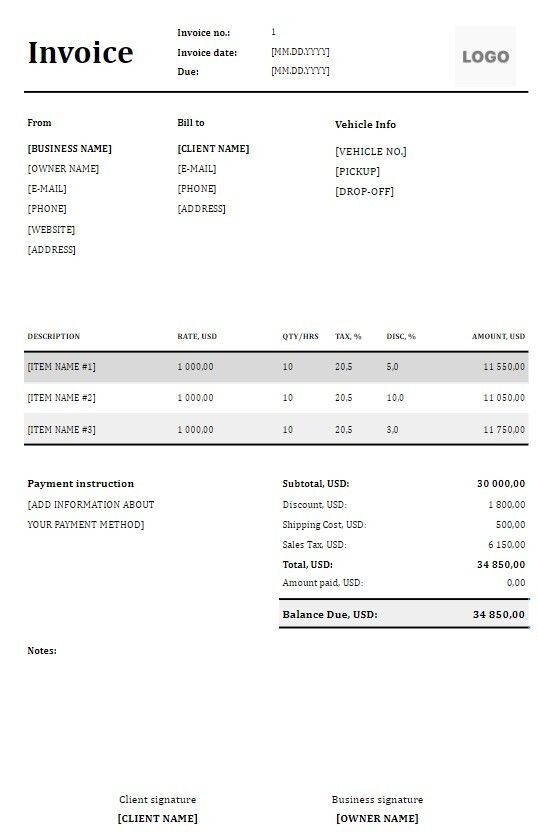 Invoice

Invoice no.: 1
Invoice date: [MM.DD.YYYY]
Due: [MM.DD.YYYY]

LOGO

From
[BUSINESS NAME]
[OWNER NAME]
[E-MAIL]
[PHONE]
[WEBSITE]
[ADDRESS]

Bill to
[CLIENT NAME]
[E-MAIL]
[PHONE]
[ADDRESS]

Vehicle Info
[VEHICLE NO.]
[PICKUP]
[DROP-OFF]

| DESCRIPTION | RATE, USD | QTY/HRS | TAX, % | DISC, % | AMOUNT, USD |
|---|---|---|---|---|---|
| [ITEM NAME #1] | 1 000,00 | 10 | 20,5 | 5,0 | 11 550,00 |
| [ITEM NAME #2] | 1 000,00 | 10 | 20,5 | 10,0 | 11 050,00 |
| [ITEM NAME #3] | 1 000,00 | 10 | 20,5 | 3,0 | 11 750,00 |

Payment instruction
[ADD INFORMATION ABOUT YOUR PAYMENT METHOD]

| | |
|---|---|
| Subtotal, USD: | 30 000,00 |
| Discount, USD: | 1 800,00 |
| Shipping Cost, USD: | 500,00 |
| Sales Tax, USD: | 6 150,00 |
| Total, USD: | 34 850,00 |
| Amount paid, USD: | 0,00 |
| Balance Due, USD: | 34 850,00 |

Notes:

Client signature
[CLIENT NAME]

Business signature
[OWNER NAME]